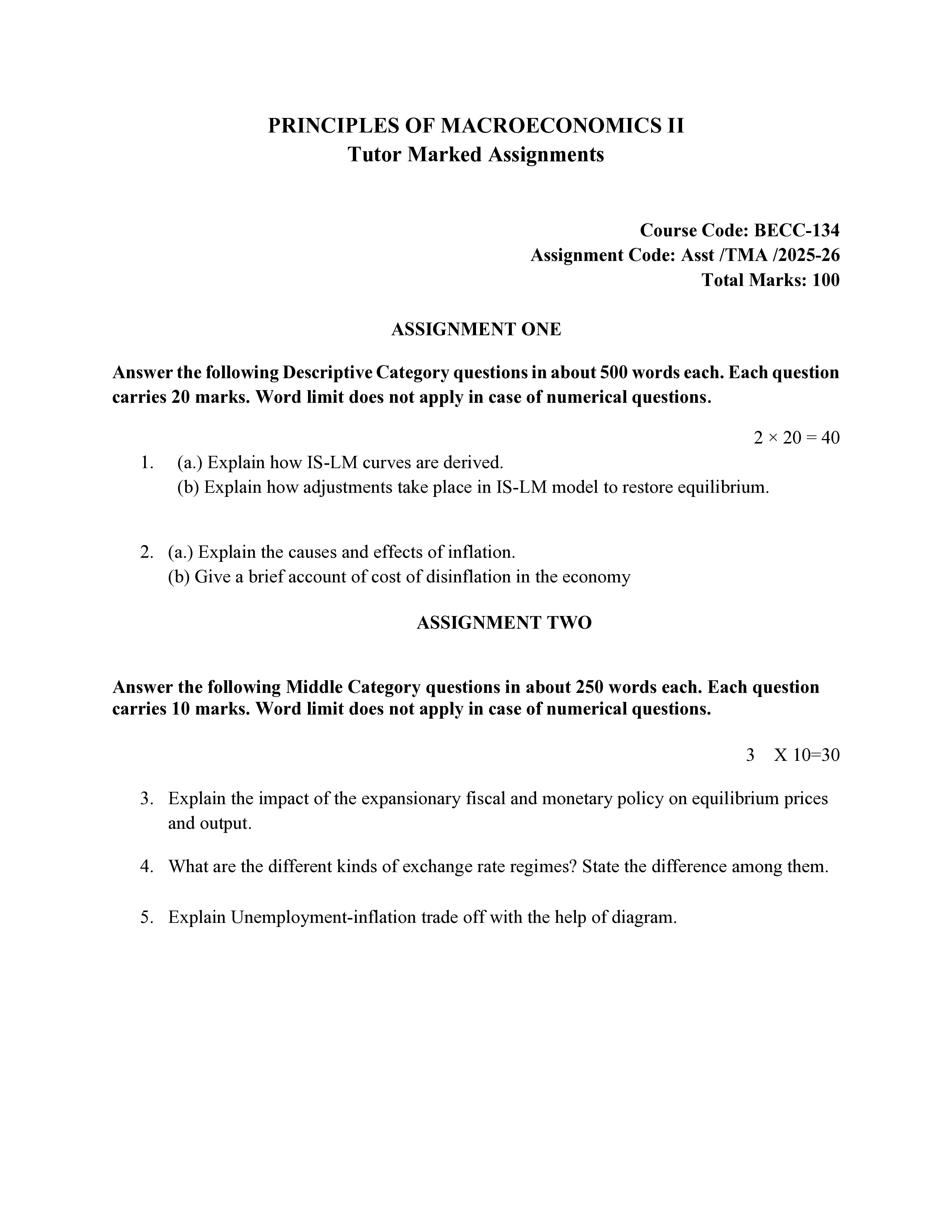 PRINCIPLES OF MACROECONOMICS II
Tutor Marked Assignments

Course Code: BECC-134
Assignment Code: Asst /TMA /2025-26
Total Marks: 100

ASSIGNMENT ONE

Answer the following Descriptive Category questions in about 500 words each. Each question carries 20 marks. Word limit does not apply in case of numerical questions.

$2 \times 20 = 40$

1. (a.) Explain how IS-LM curves are derived.
(b) Explain how adjustments take place in IS-LM model to restore equilibrium.

2. (a.) Explain the causes and effects of inflation.
(b) Give a brief account of cost of disinflation in the economy

ASSIGNMENT TWO

Answer the following Middle Category questions in about 250 words each. Each question carries 10 marks. Word limit does not apply in case of numerical questions.

3 X 10=30

3. Explain the impact of the expansionary fiscal and monetary policy on equilibrium prices and output.

4. What are the different kinds of exchange rate regimes? State the difference among them.

5. Explain Unemployment-inflation trade off with the help of diagram.